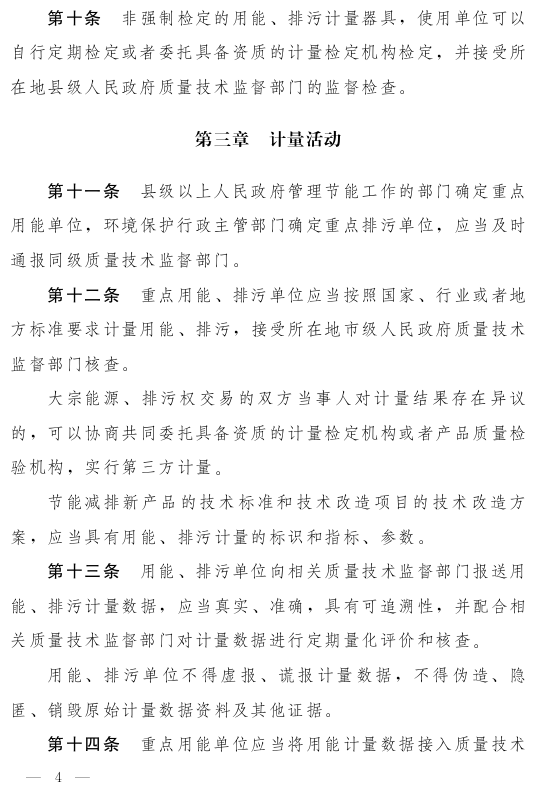 第十条　非强制检定的用能、排污计量器具，使用单位可以自行定期检定或者委托具备资质的计量检定机构检定，并接受所在地县级人民政府质量技术监督部门的监督检查。

第三章　计量活动

第十一条　县级以上人民政府管理节能工作的部门确定重点用能单位，环境保护行政主管部门确定重点排污单位，应当及时通报同级质量技术监督部门。

第十二条　重点用能、排污单位应当按照国家、行业或者地方标准要求计量用能、排污，接受所在地市级人民政府质量技术监督部门核查。

大宗能源、排污权交易的双方当事人对计量结果存在异议的，可以协商共同委托具备资质的计量检定机构或者产品质量检验机构，实行第三方计量。

节能减排新产品的技术标准和技术改造项目的技术改造方案，应当具有用能、排污计量的标识和指标、参数。

第十三条　用能、排污单位向相关质量技术监督部门报送用能、排污计量数据，应当真实、准确，具有可追溯性，并配合相关质量技术监督部门对计量数据进行定期量化评价和核查。

用能、排污单位不得虚报、谎报计量数据，不得伪造、隐匿、销毁原始计量数据资料及其他证据。

第十四条　重点用能单位应当将用能计量数据接入质量技术

— 4 —